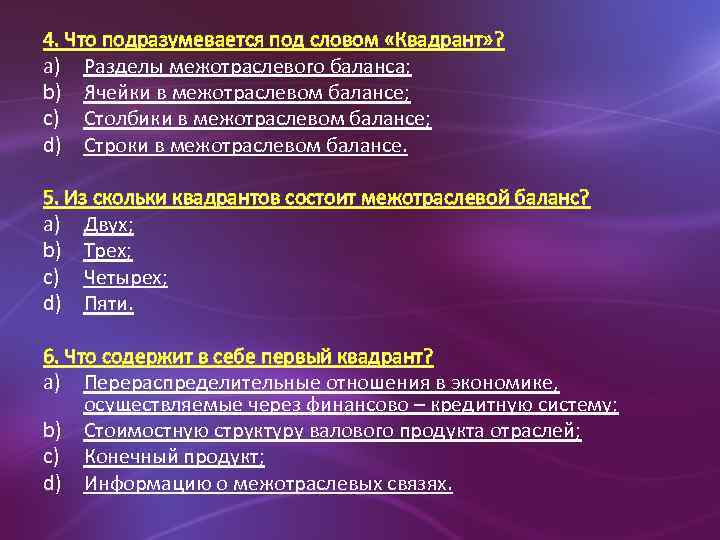 4. Что подразумевается под словом «Квадрант»?
a) Разделы межотраслевого баланса;
b) Ячейки в межотраслевом балансе;
c) Столбики в межотраслевом балансе;
d) Строки в межотраслевом балансе.

5. Из скольки квадрантов состоит межотраслевой баланс?
a) Двух;
b) Трех;
c) Четырех;
d) Пяти.

6. Что содержит в себе первый квадрант?
a) Перераспределительные отношения в экономике, осуществляемые через финансово – кредитную систему;
b) Стоимостную структуру валового продукта отраслей;
c) Конечный продукт;
d) Информацию о межотраслевых связях.